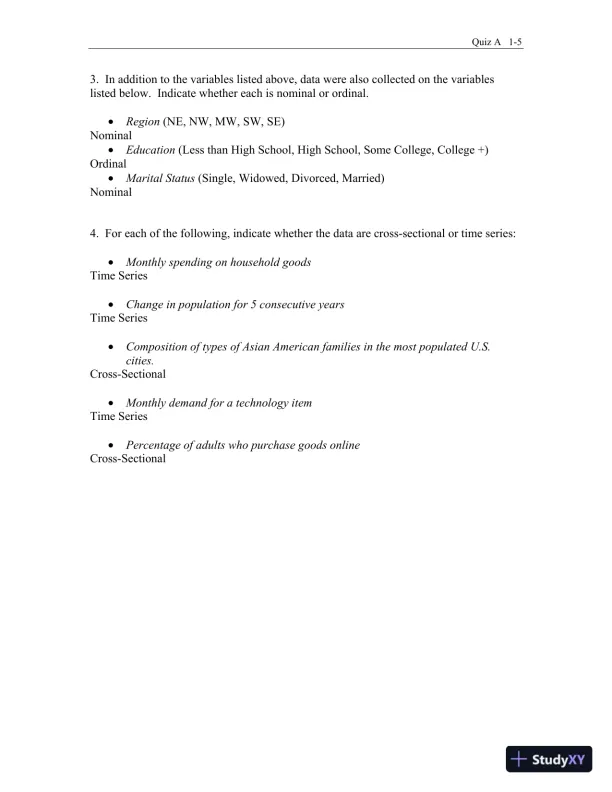 Quiz A 1-5

3. In addition to the variables listed above, data were also collected on the variables listed below. Indicate whether each is nominal or ordinal.

• Region (NE, NW, MW, SW, SE)
Nominal
• Education (Less than High School, High School, Some College, College +)
Ordinal
• Marital Status (Single, Widowed, Divorced, Married)
Nominal

4. For each of the following, indicate whether the data are cross-sectional or time series:

• Monthly spending on household goods
Time Series

• Change in population for 5 consecutive years
Time Series

• Composition of types of Asian American families in the most populated U.S. cities.
Cross-Sectional

• Monthly demand for a technology item
Time Series

• Percentage of adults who purchase goods online
Cross-Sectional

StudyXY